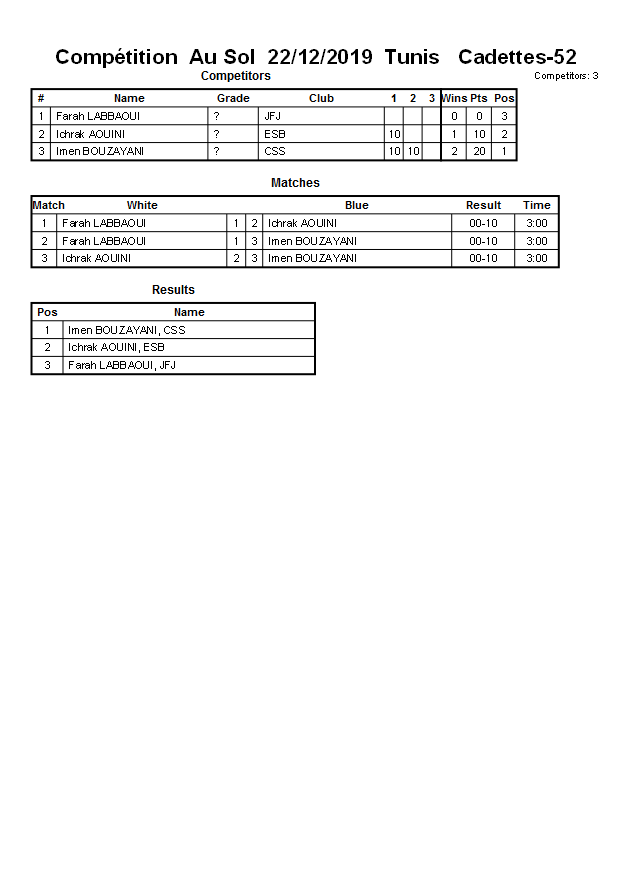 Compétition Au Sol 22/12/2019 Tunis Cadettes-52

Competitors

Competitors: 3

| # | Name | Grade | Club | 1 | 2 | 3 | Wins | Pts | Pos |
|---|---|---|---|---|---|---|---|---|---|
| 1 | Farah LABBAOUI | ? | JFJ | | | | 0 | 0 | 3 |
| 2 | Ichrak AOUINI | ? | ESB | 10 | | | 1 | 10 | 2 |
| 3 | Imen BOUZAYANI | ? | CSS | 10 | 10 | | 2 | 20 | 1 |

Matches

| Match | White | | | Blue | Result | Time |
|---|---|---|---|---|---|---|
| 1 | Farah LABBAOUI | 1 | 2 | Ichrak AOUINI | 00-10 | 3:00 |
| 2 | Farah LABBAOUI | 1 | 3 | Imen BOUZAYANI | 00-10 | 3:00 |
| 3 | Ichrak AOUINI | 2 | 3 | Imen BOUZAYANI | 00-10 | 3:00 |

Results

| Pos | Name |
|---|---|
| 1 | Imen BOUZAYANI, CSS |
| 2 | Ichrak AOUINI, ESB |
| 3 | Farah LABBAOUI, JFJ |